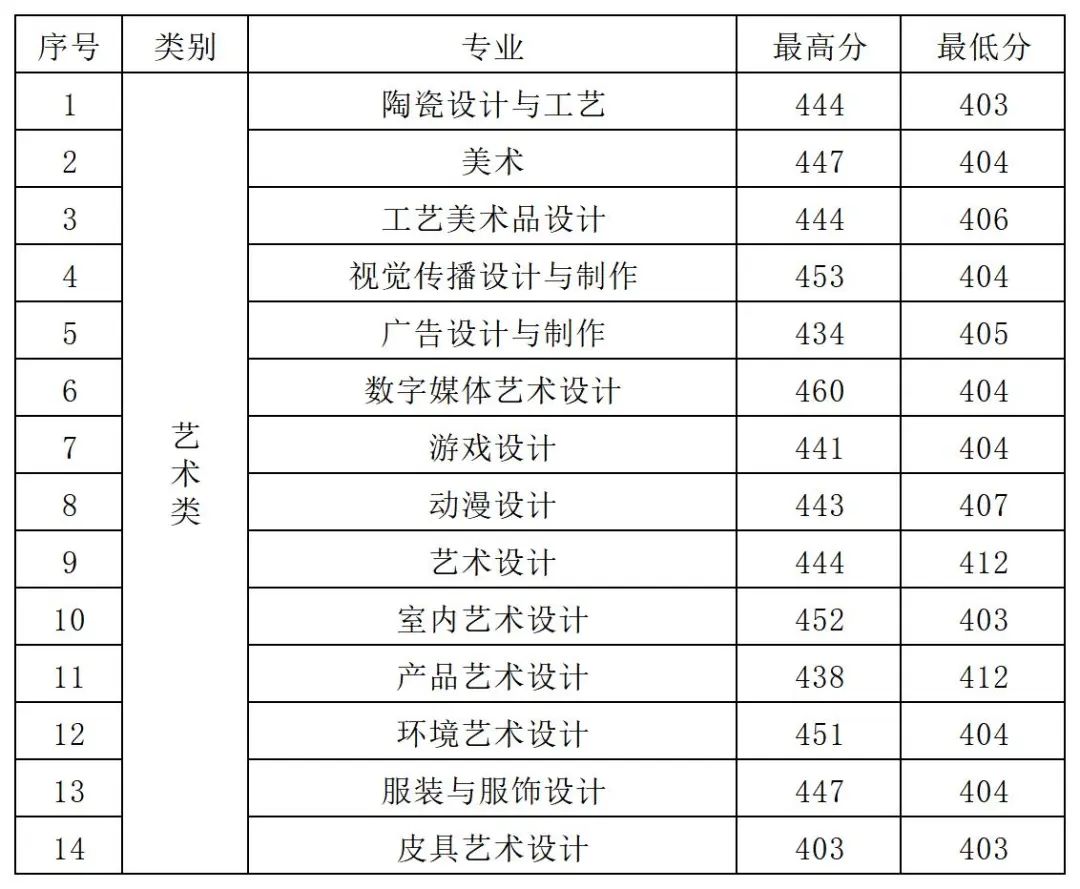 | 序号 | 类别 | 专业 | 最高分 | 最低分 |
|---|---|---|---|---|
| 1 | 艺术类 | 陶瓷设计与工艺 | 444 | 403 |
| 2 |  | 美术 | 447 | 404 |
| 3 |  | 工艺美术品设计 | 444 | 406 |
| 4 |  | 视觉传播设计与制作 | 453 | 404 |
| 5 |  | 广告设计与制作 | 434 | 405 |
| 6 |  | 数字媒体艺术设计 | 460 | 404 |
| 7 |  | 游戏设计 | 441 | 404 |
| 8 |  | 动漫设计 | 443 | 407 |
| 9 |  | 艺术设计 | 444 | 412 |
| 10 |  | 室内艺术设计 | 452 | 403 |
| 11 |  | 产品艺术设计 | 438 | 412 |
| 12 |  | 环境艺术设计 | 451 | 404 |
| 13 |  | 服装与服饰设计 | 447 | 404 |
| 14 |  | 皮具艺术设计 | 403 | 403 |